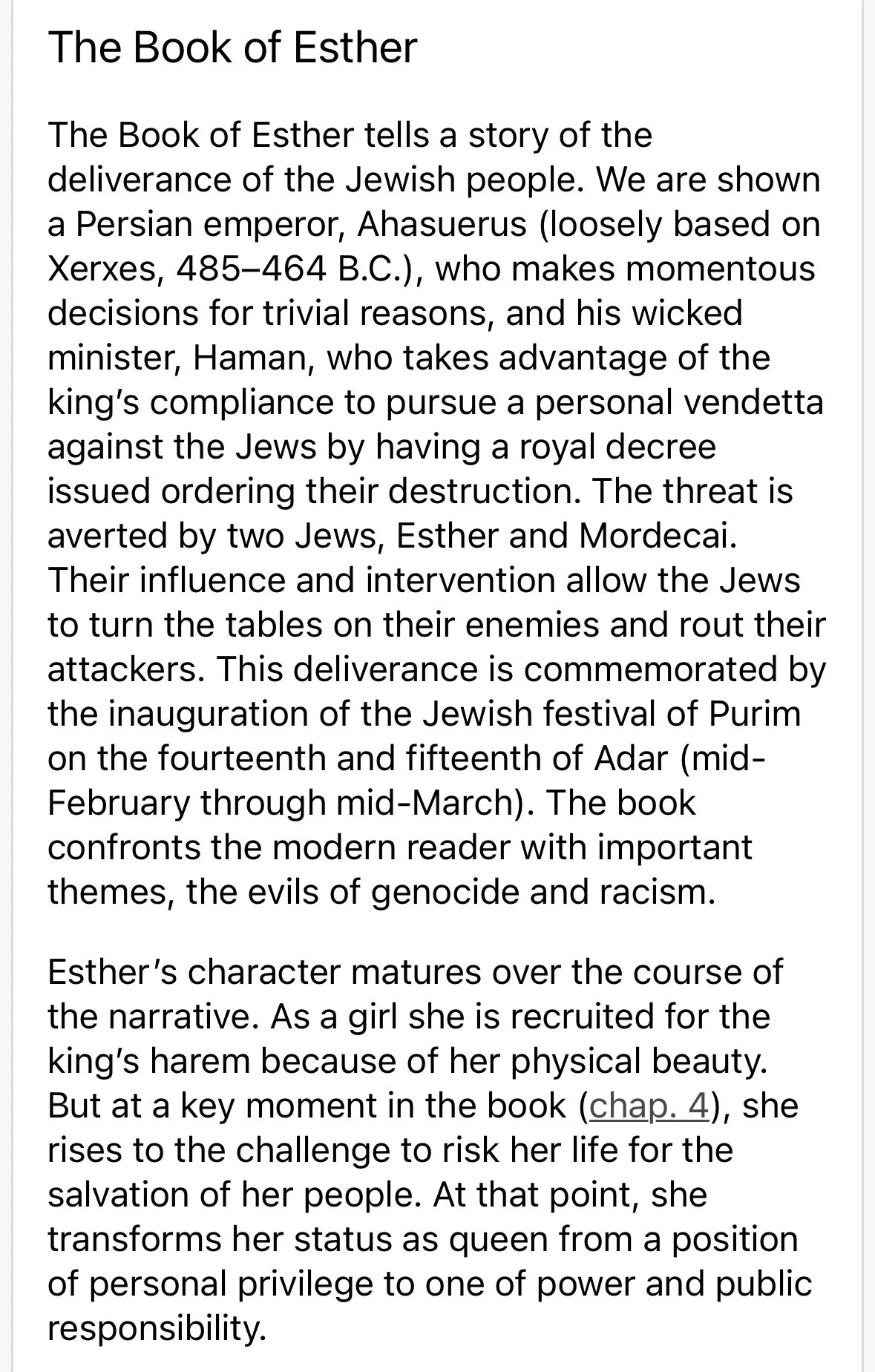 The Book of Esther

The Book of Esther tells a story of the deliverance of the Jewish people. We are shown a Persian emperor, Ahasuerus (loosely based on Xerxes, 485–464 B.C.), who makes momentous decisions for trivial reasons, and his wicked minister, Haman, who takes advantage of the king's compliance to pursue a personal vendetta against the Jews by having a royal decree issued ordering their destruction. The threat is averted by two Jews, Esther and Mordecai. Their influence and intervention allow the Jews to turn the tables on their enemies and rout their attackers. This deliverance is commemorated by the inauguration of the Jewish festival of Purim on the fourteenth and fifteenth of Adar (mid-February through mid-March). The book confronts the modern reader with important themes, the evils of genocide and racism.

Esther's character matures over the course of the narrative. As a girl she is recruited for the king's harem because of her physical beauty. But at a key moment in the book (chap. 4), she rises to the challenge to risk her life for the salvation of her people. At that point, she transforms her status as queen from a position of personal privilege to one of power and public responsibility.